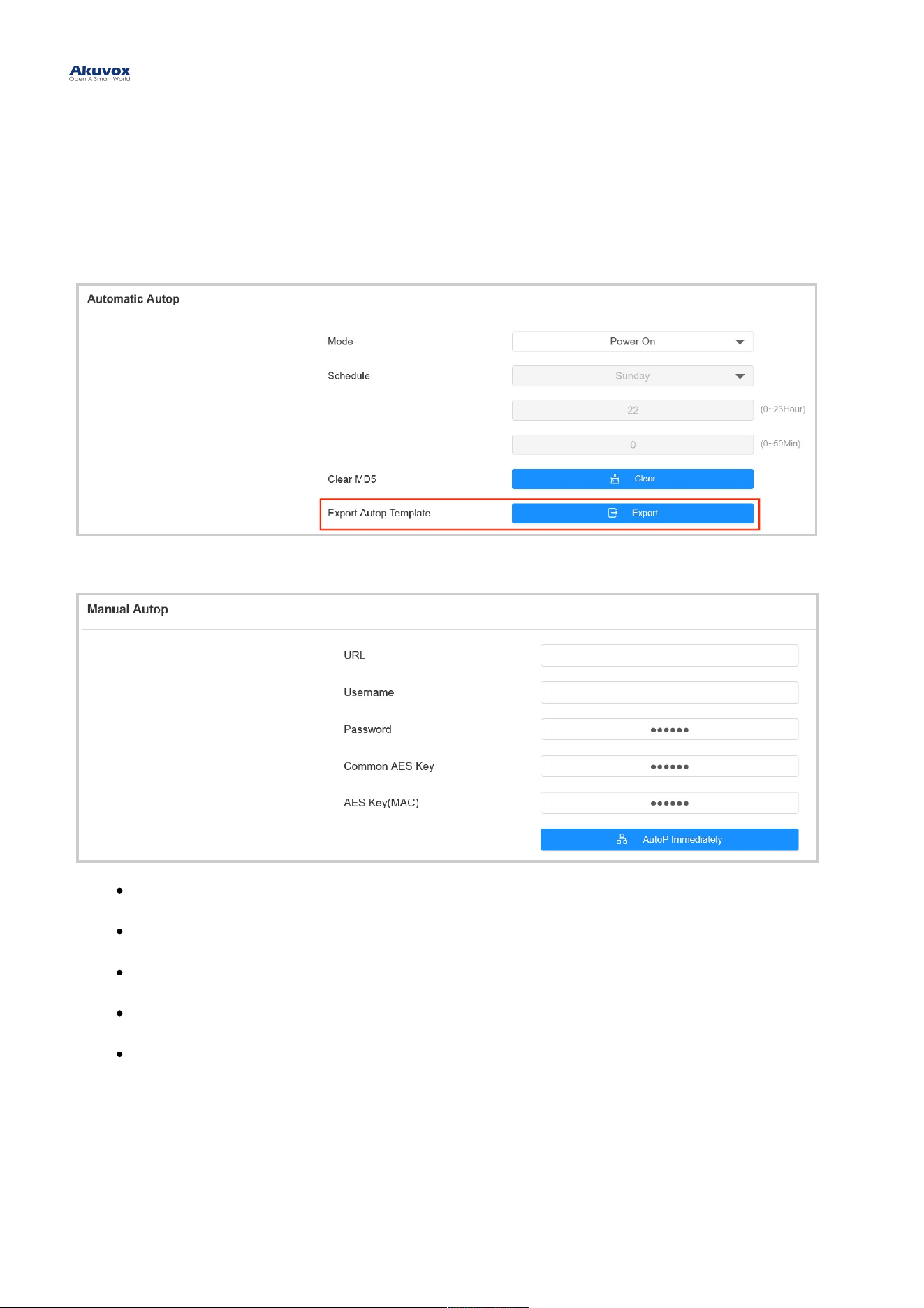 Akuvox
Open A Smart World

Automatic Autop

Mode Power On

Schedule Sunday

22 (0~23Hour)

0 (0~59Min)

Clear MD5 Clear

Export Autop Template Export

Manual Autop

URL

Username

Password ••••••

Common AES Key ••••••

AES Key(MAC) ••••••

AutoP Immediately